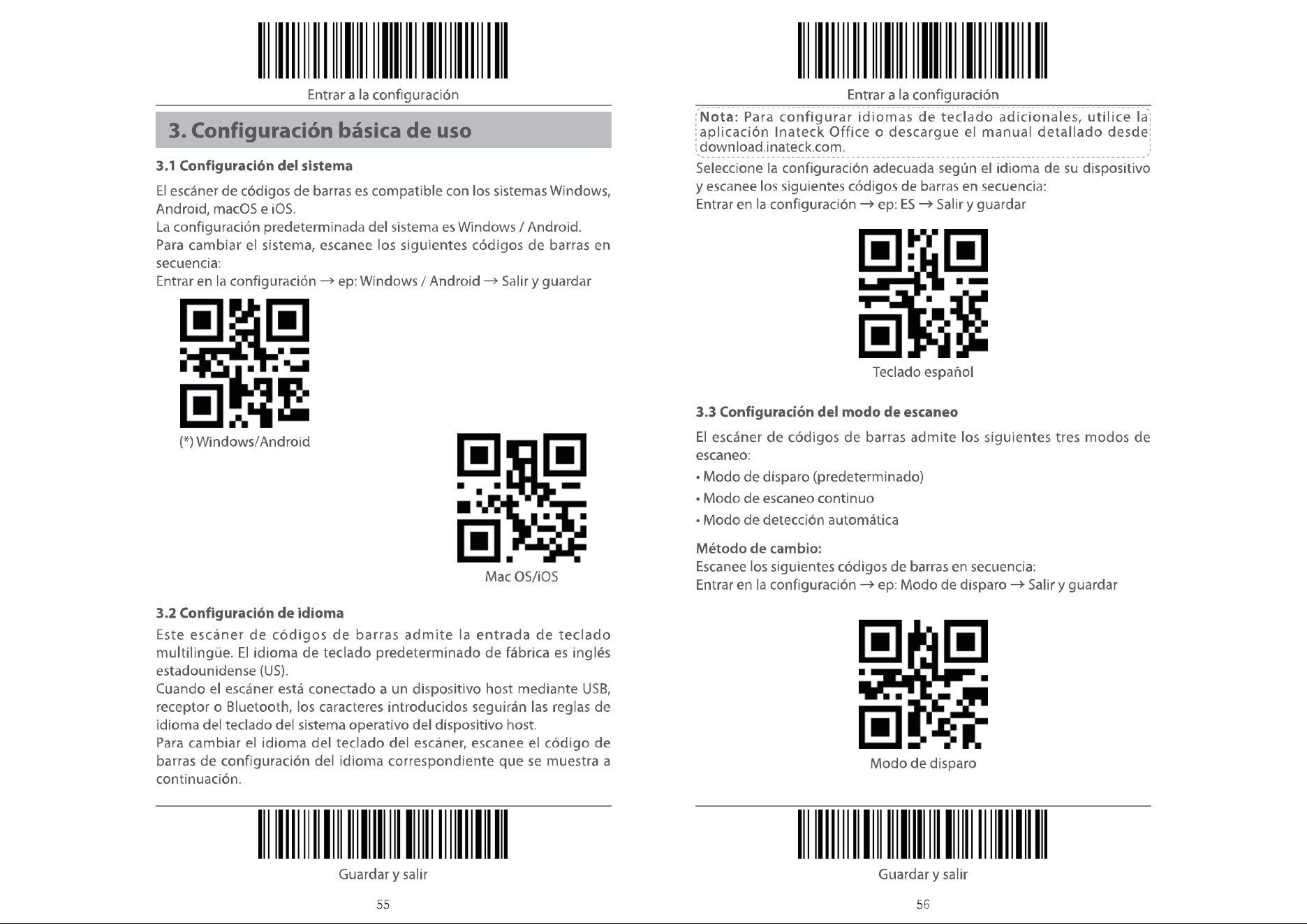 Entrar a la configuración

3. Configuración básica de uso

3.1 Configuración del sistema

El escáner de códigos de barras es compatible con los sistemas Windows, Android, macOS e iOS.
La configuración predeterminada del sistema es Windows / Android.
Para cambiar el sistema, escanee los siguientes códigos de barras en secuencia:
Entrar en la configuración → ep: Windows / Android → Salir y guardar

(*) Windows/Android

Mac OS/iOS

3.2 Configuración de idioma

Este escáner de códigos de barras admite la entrada de teclado multilingüe. El idioma de teclado predeterminado de fábrica es inglés estadounidense (US).
Cuando el escáner está conectado a un dispositivo host mediante USB, receptor o Bluetooth, los caracteres introducidos seguirán las reglas de idioma del teclado del sistema operativo del dispositivo host.
Para cambiar el idioma del teclado del escáner, escanee el código de barras de configuración del idioma correspondiente que se muestra a continuación.

Guardar y salir

55

Entrar a la configuración

Nota: Para configurar idiomas de teclado adicionales, utilice la aplicación Inateck Office o descargue el manual detallado desde download.inateck.com.

Seleccione la configuración adecuada según el idioma de su dispositivo y escanee los siguientes códigos de barras en secuencia:
Entrar en la configuración → ep: ES → Salir y guardar

Teclado español

3.3 Configuración del modo de escaneo

El escáner de códigos de barras admite los siguientes tres modos de escaneo:

• Modo de disparo (predeterminado)
• Modo de escaneo continuo
• Modo de detección automática

Método de cambio:
Escanee los siguientes códigos de barras en secuencia:
Entrar en la configuración → ep: Modo de disparo → Salir y guardar

Modo de disparo

Guardar y salir

56